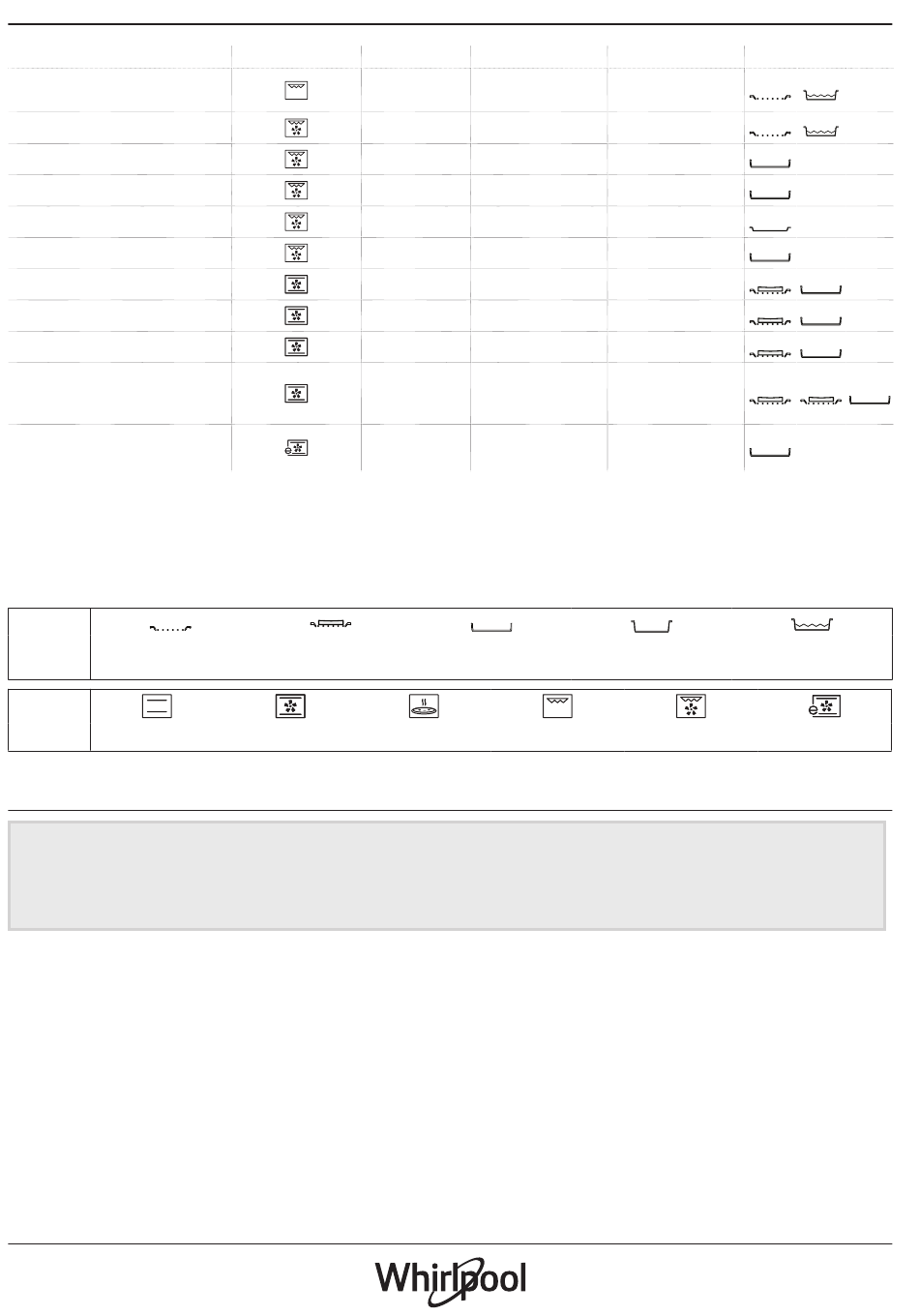 Whirlpool